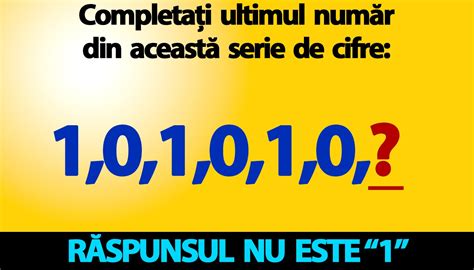 Completați ultimul număr din această serie de cifre:

1,0,1,0,1,0,?

RĂSPUNSUL NU ESTE “1”